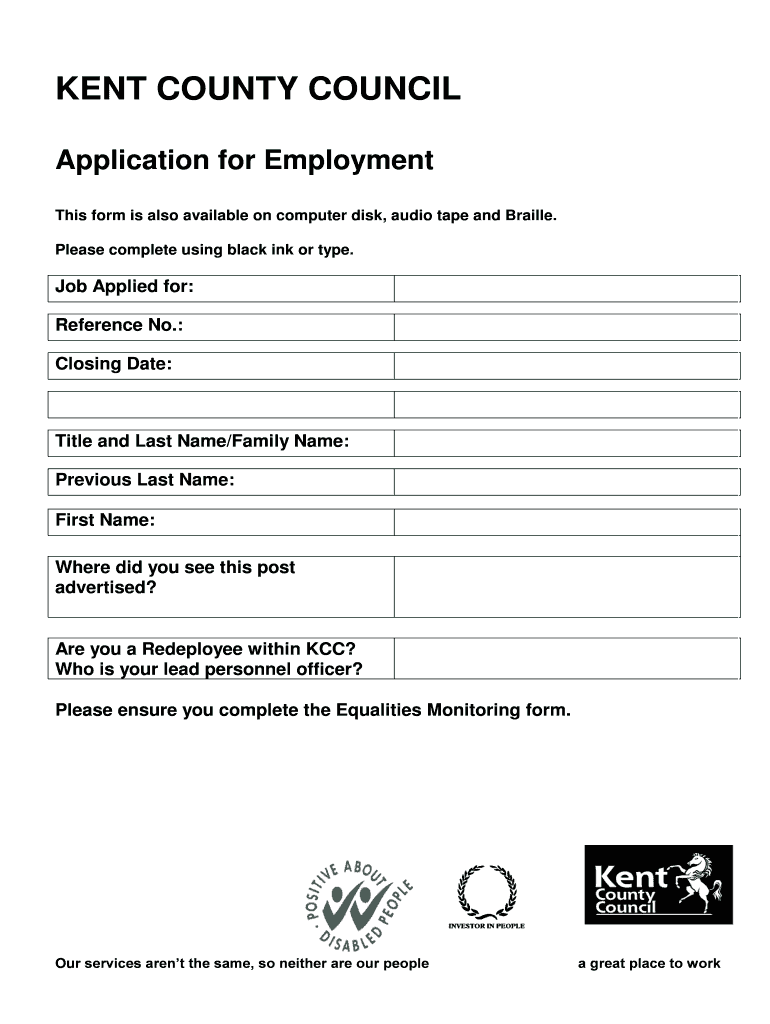 KENT COUNTY COUNCIL

Application for Employment

This form is also available on computer disk, audio tape and Braille.

Please complete using black ink or type.

| Job Applied for: | |
|---|---|
| Reference No.: | |
| Closing Date: | |
| | |
| Title and Last Name/Family Name: | |
| Previous Last Name: | |
| First Name: | |
| Where did you see this post advertised? | |
| Are you a Redeployee within KCC? Who is your lead personnel officer? | |

Please ensure you complete the Equalities Monitoring form.

POSITIVE ABOUT DISABLED PEOPLE

INVESTOR IN PEOPLE

Kent County Council

Our services aren't the same, so neither are our people

a great place to work